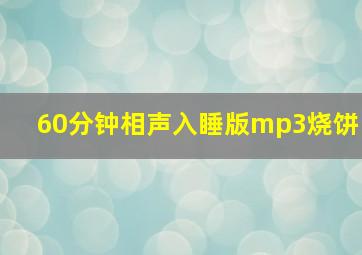 60分钟相声入睡版mp3烧饼